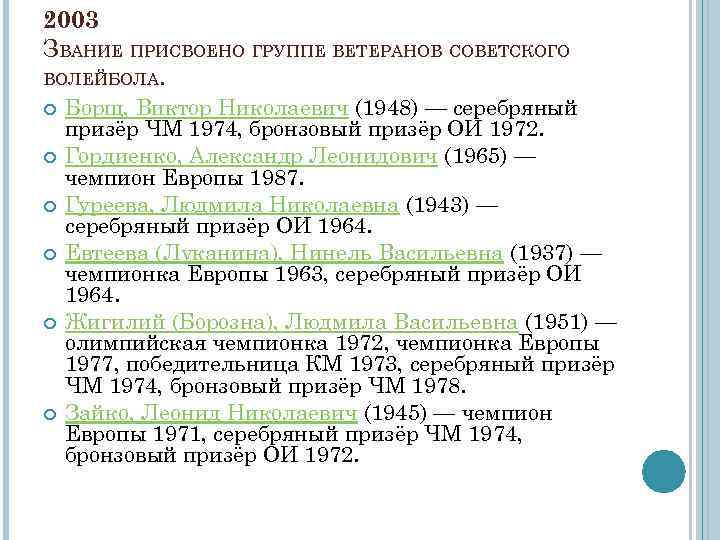 2003
Звание присвоено группе ветеранов советского волейбола.

Борщ, Виктор Николаевич (1948) — серебряный призёр ЧМ 1974, бронзовый призёр ОИ 1972.

Гордиенко, Александр Леонидович (1965) — чемпион Европы 1987.

Гуреева, Людмила Николаевна (1943) — серебряный призёр ОИ 1964.

Евтеева (Луканина), Нинель Васильевна (1937) — чемпионка Европы 1963, серебряный призёр ОИ 1964.

Жигилий (Борозна), Людмила Васильевна (1951) — олимпийская чемпионка 1972, чемпионка Европы 1977, победительница КМ 1973, серебряный призёр ЧМ 1974, бронзовый призёр ЧМ 1978.

Зайко, Леонид Николаевич (1945) — чемпион Европы 1971, серебряный призёр ЧМ 1974, бронзовый призёр ОИ 1972.